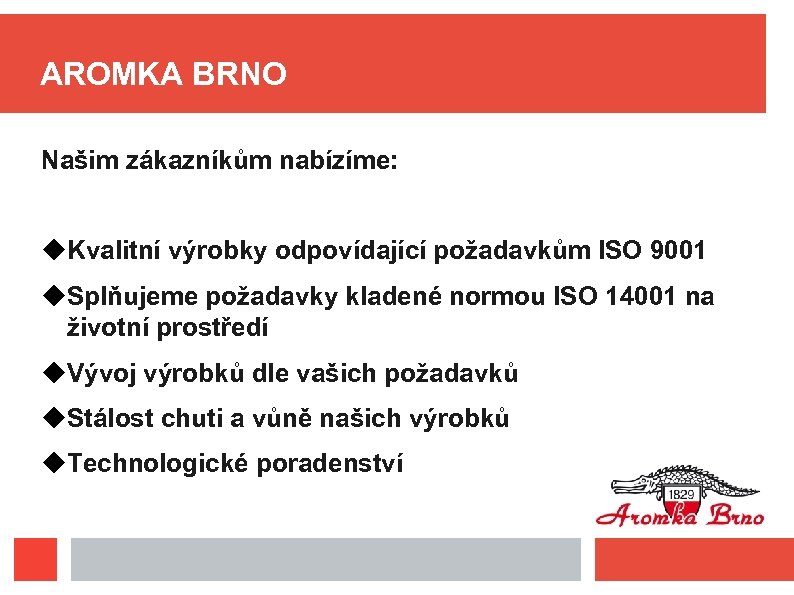 AROMKA BRNO

Našim zákazníkům nabízíme:

◆Kvalitní výrobky odpovídající požadavkům ISO 9001

◆Splňujeme požadavky kladené normou ISO 14001 na životní prostředí

◆Vývoj výrobků dle vašich požadavků

◆Stálost chuti a vůně našich výrobků

◆Technologické poradenství

1829
Aromka Brno